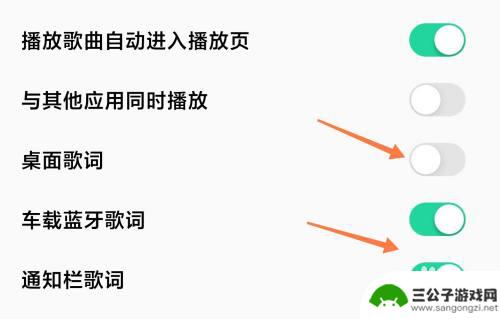 播放歌曲自动进入播放页

与其他应用同时播放

桌面歌词

车载蓝牙歌词

通知栏歌词

三公子游戏网
www.sangongzi.net